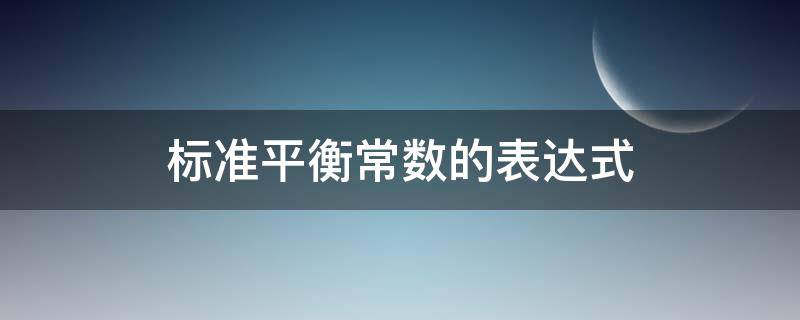 标准平衡常数的表达式